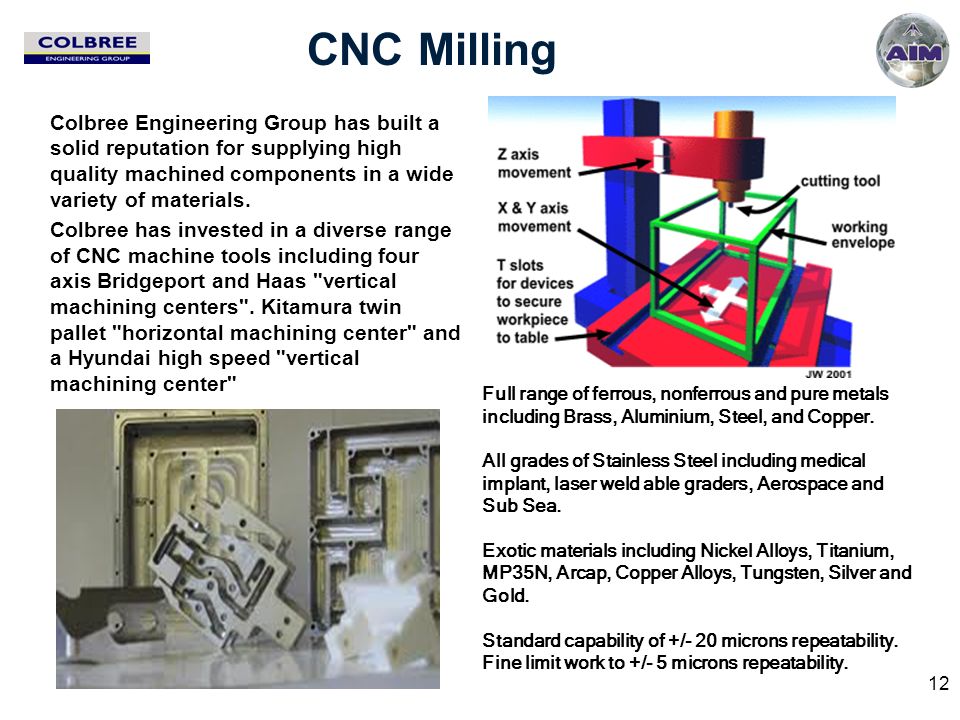 COLBREE
ENGINEERING GROUP

CNC Milling

AIM

Colbree Engineering Group has built a solid reputation for supplying high quality machined components in a wide variety of materials.

Colbree has invested in a diverse range of CNC machine tools including four axis Bridgeport and Haas "vertical machining centers". Kitamura twin pallet "horizontal machining center" and a Hyundai high speed "vertical machining center"

Z axis movement

X & Y axis movement

T slots for devices to secure workpiece to table

cutting tool

working envelope

JW 2001

Full range of ferrous, nonferrous and pure metals including Brass, Aluminium, Steel, and Copper.

All grades of Stainless Steel including medical implant, laser weld able graders, Aerospace and Sub Sea.

Exotic materials including Nickel Alloys, Titanium, MP35N, Arcap, Copper Alloys, Tungsten, Silver and Gold.

Standard capability of +/- 20 microns repeatability. Fine limit work to +/- 5 microns repeatability.

12